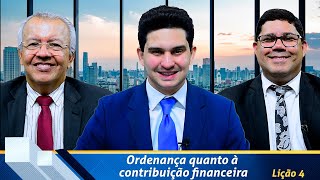 Ordenança quanto à contribuição financeira

Lição 4